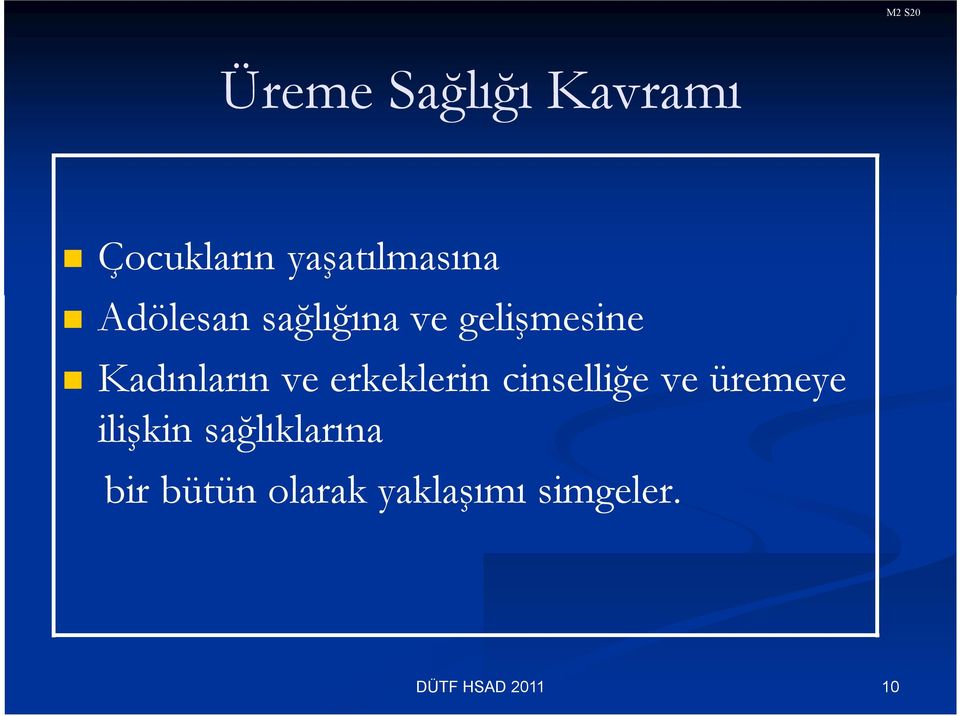 M2 S20

Üreme Sağlığı Kavramı

Çocukların yaşatılmasına

Adölesan sağlığına ve gelişmesine

Kadınların ve erkeklerin cinselliğe ve üremeye ilişkin sağlıklarına

bir bütün olarak yaklaşımı simgeler.

DÜTF HSAD 2011

10